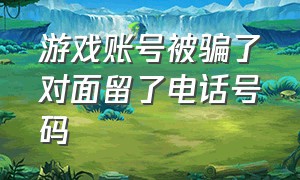 游戏账号被骗了对面留了电话号码